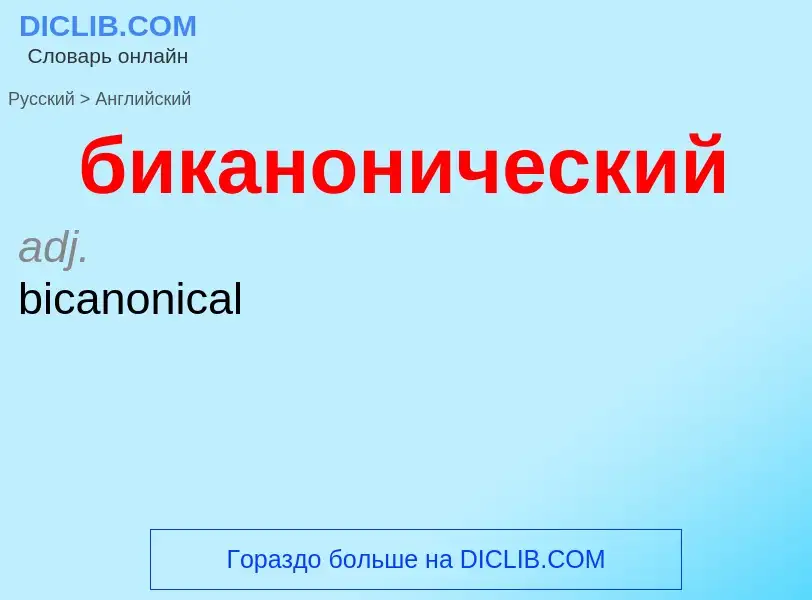 DICLIB.COM
Словарь онлайн

Русский > Английский

биканонический

adj.
bicanonical

Гораздо больше на DICLIB.COM